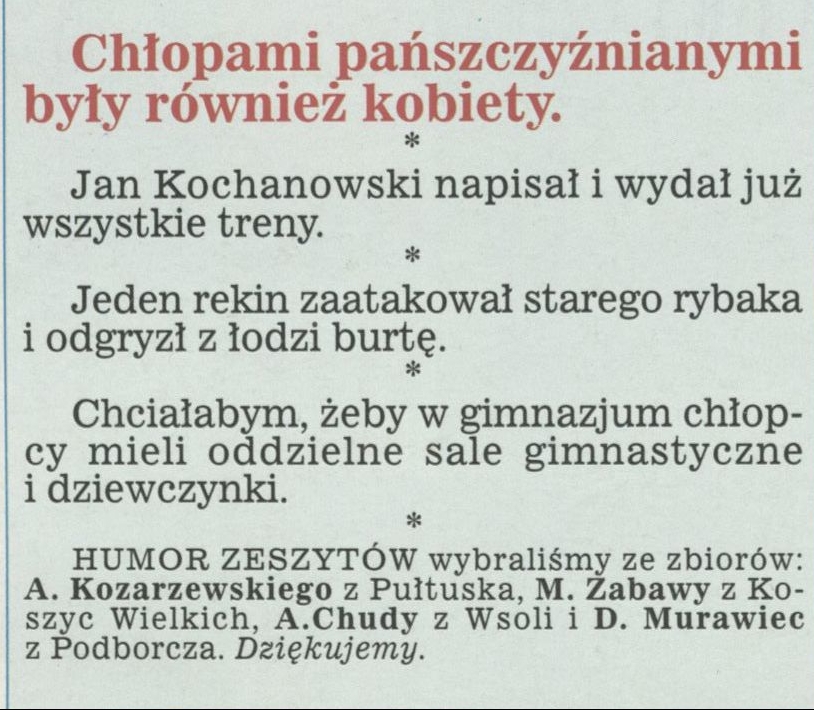 Chłopami pańszczyźnianymi były również kobiety.

*

Jan Kochanowski napisał i wydał już wszystkie treny.

*

Jeden rekin zaatakował starego rybaka i odgryzł z łodzi burtę.

*

Chciałabym, żeby w gimnazjum chłopcy mieli oddzielne sale gimnastyczne i dziewczynki.

*

HUMOR ZESZYTÓW wybraliśmy ze zbiorów: A. Kozarzewskiego z Pułtuska, M. Zabawy z Koszyc Wielkich, A.Chudy z Wsoli i D. Murawiec z Podborcza. Dziękujemy.